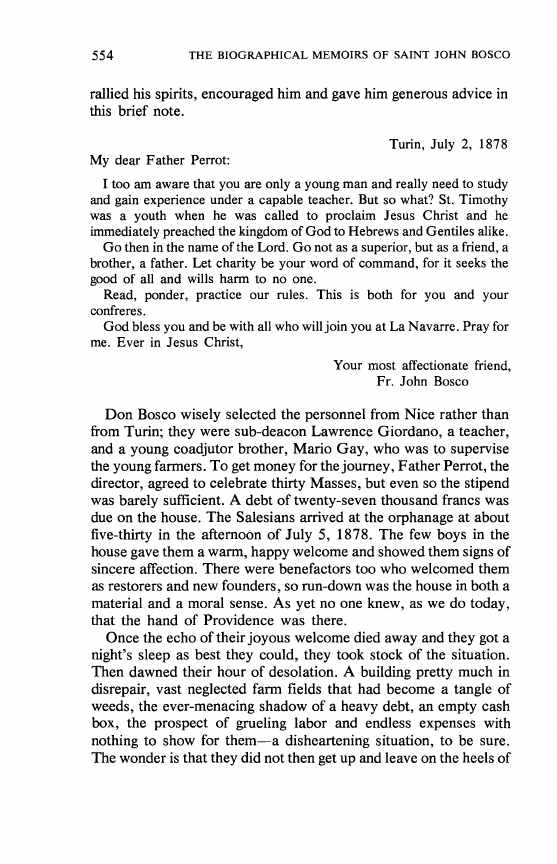 554 THE BIOGRAPHICAL MEMOIRS OF SAINT JOHN BOSCO

rallied his spirits, encouraged him and gave him generous advice in this brief note.

Turin, July 2, 1878

My dear Father Perrot:

I too am aware that you are only a young man and really need to study and gain experience under a capable teacher. But so what? St. Timothy was a youth when he was called to proclaim Jesus Christ and he immediately preached the kingdom of God to Hebrews and Gentiles alike.

Go then in the name of the Lord. Go not as a superior, but as a friend, a brother, a father. Let charity be your word of command, for it seeks the good of all and wills harm to no one.

Read, ponder, practice our rules. This is both for you and your confreres.

God bless you and be with all who will join you at La Navarre. Pray for me. Ever in Jesus Christ,

Your most affectionate friend,
Fr. John Bosco

Don Bosco wisely selected the personnel from Nice rather than from Turin; they were sub-deacon Lawrence Giordano, a teacher, and a young coadjutor brother, Mario Gay, who was to supervise the young farmers. To get money for the journey, Father Perrot, the director, agreed to celebrate thirty Masses, but even so the stipend was barely sufficient. A debt of twenty-seven thousand francs was due on the house. The Salesians arrived at the orphanage at about five-thirty in the afternoon of July 5, 1878. The few boys in the house gave them a warm, happy welcome and showed them signs of sincere affection. There were benefactors too who welcomed them as restorers and new founders, so run-down was the house in both a material and a moral sense. As yet no one knew, as we do today, that the hand of Providence was there.

Once the echo of their joyous welcome died away and they got a night's sleep as best they could, they took stock of the situation. Then dawned their hour of desolation. A building pretty much in disrepair, vast neglected farm fields that had become a tangle of weeds, the ever-menacing shadow of a heavy debt, an empty cash box, the prospect of grueling labor and endless expenses with nothing to show for them—a disheartening situation, to be sure. The wonder is that they did not then get up and leave on the heels of